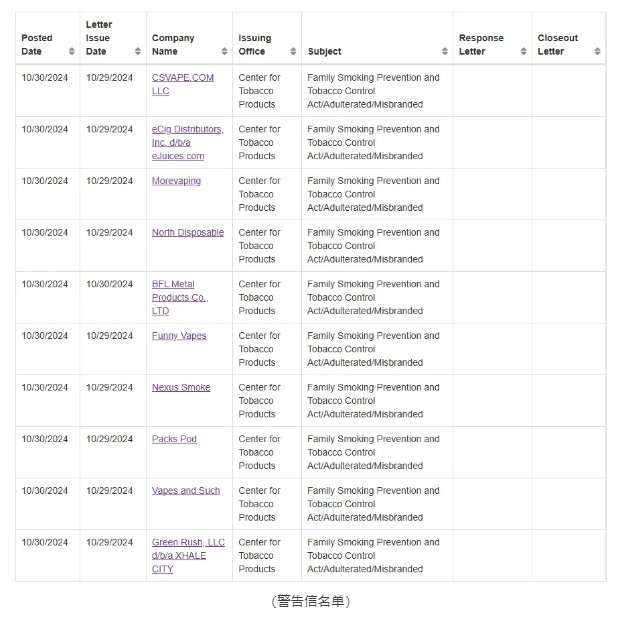 | Posted Date | Letter Issue Date | Company Name | Issuing Office | Subject | Response Letter | Closeout Letter |
|---|---|---|---|---|---|---|
| 10/30/2024 | 10/29/2024 | CSVAPE.COM LLC | Center for Tobacco Products | Family Smoking Prevention and Tobacco Control Act/Adulterated/Misbranded | | |
| 10/30/2024 | 10/29/2024 | eCig Distributors, Inc. d/b/a eJuices.com | Center for Tobacco Products | Family Smoking Prevention and Tobacco Control Act/Adulterated/Misbranded | | |
| 10/30/2024 | 10/29/2024 | Morevaping | Center for Tobacco Products | Family Smoking Prevention and Tobacco Control Act/Adulterated/Misbranded | | |
| 10/30/2024 | 10/29/2024 | North Disposable | Center for Tobacco Products | Family Smoking Prevention and Tobacco Control Act/Adulterated/Misbranded | | |
| 10/30/2024 | 10/30/2024 | BFL Metal Products Co., LTD | Center for Tobacco Products | Family Smoking Prevention and Tobacco Control Act/Adulterated/Misbranded | | |
| 10/30/2024 | 10/29/2024 | Funny Vapes | Center for Tobacco Products | Family Smoking Prevention and Tobacco Control Act/Adulterated/Misbranded | | |
| 10/30/2024 | 10/29/2024 | Nexus Smoke | Center for Tobacco Products | Family Smoking Prevention and Tobacco Control Act/Adulterated/Misbranded | | |
| 10/30/2024 | 10/29/2024 | Packs Pod | Center for Tobacco Products | Family Smoking Prevention and Tobacco Control Act/Adulterated/Misbranded | | |
| 10/30/2024 | 10/29/2024 | Vapes and Such | Center for Tobacco Products | Family Smoking Prevention and Tobacco Control Act/Adulterated/Misbranded | | |
| 10/30/2024 | 10/29/2024 | Green Rush, LLC d/b/a XHALE CITY | Center for Tobacco Products | Family Smoking Prevention and Tobacco Control Act/Adulterated/Misbranded | | |

（警告信名单）